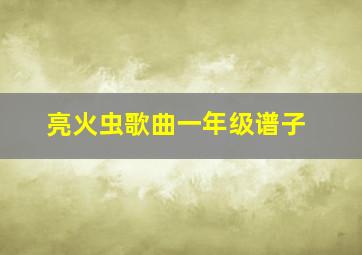 亮火虫歌曲一年级谱子